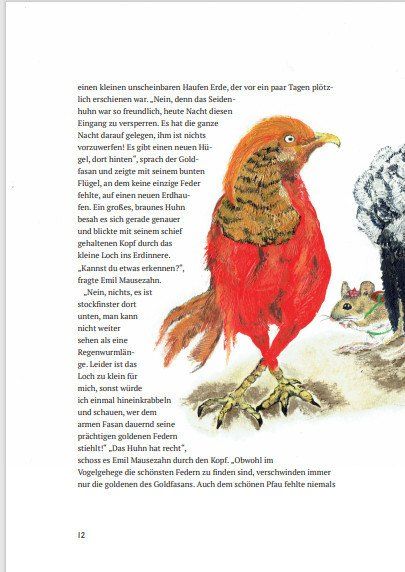 einen kleinen unscheinbaren Haufen Erde, der vor ein paar Tagen plötzlich erschienen war. „Nein, denn das Seidenhuhn war so freundlich, heute Nacht diesen Eingang zu versperren. Es hat die ganze Nacht darauf gelegen, ihm ist nichts vorzuwerfen! Es gibt einen neuen Hügel, dort hinten", sprach der Goldfasan und zeigte mit seinem bunten Flügel, an dem keine einzige Feder fehlte, auf einen neuen Erdhaufen. Ein großes, braunes Huhn besah es sich gerade genauer und blickte mit seinem schief gehaltenen Kopf durch das kleine Loch ins Erdinnere. „Kannst du etwas erkennen?", fragte Emil Mausezahn.

„Nein, nichts, es ist stockfinster dort unten, man kann nicht weiter sehen als eine Regenwurmlänge. Leider ist das Loch zu klein für mich, sonst würde ich einmal hineinkrabbeln und schauen, wer dem armen Fasan dauernd seine prächtigen goldenen Federn stiehlt!" „Das Huhn hat recht", schoss es Emil Mausezahn durch den Kopf. „Obwohl im Vogelgehege die schönsten Federn zu finden sind, verschwinden immer nur die goldenen des Goldfasans. Auch dem schönen Pfau fehlte niemals

12